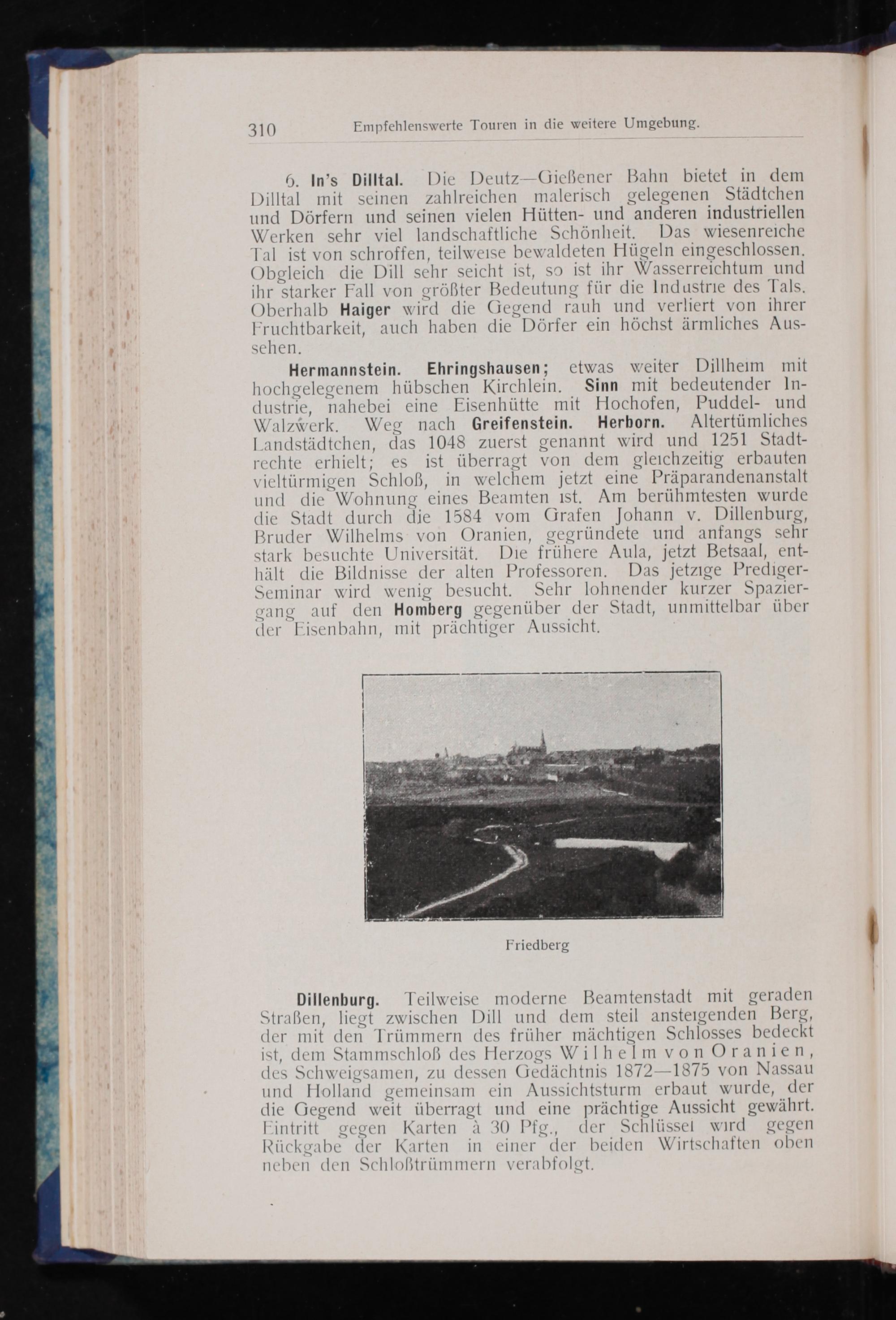 310 Empfehlenswerte Touren in die weitere Umgebung.

6. In's Dilltal. Die Deutz—Gießener Bahn bietet in dem Dilltal mit seinen zahlreichen malerisch gelegenen Städtchen und Dörfern und seinen vielen Hütten- und anderen industriellen Werken sehr viel landschaftliche Schönheit. Das wiesenreiche Tal ist von schroffen, teilweise bewaldeten Hügeln eingeschlossen. Obgleich die Dill sehr seicht ist, so ist ihr Wasserreichtum und ihr starker Fall von größter Bedeutung für die Industrie des Tals. Oberhalb Haiger wird die Gegend rauh und verliert von ihrer Fruchtbarkeit, auch haben die Dörfer ein höchst ärmliches Aussehen.

Hermannstein. Ehringshausen; etwas weiter Dillheim mit hochgelegenem hübschen Kirchlein. Sinn mit bedeutender Industrie, nahebei eine Eisenhütte mit Hochofen, Puddel- und Walzwerk. Weg nach Greifenstein. Herborn. Altertümliches Landstädtchen, das 1048 zuerst genannt wird und 1251 Stadtrechte erhielt; es ist überragt von dem gleichzeitig erbauten vieltürmigen Schloß, in welchem jetzt eine Präparandenanstalt und die Wohnung eines Beamten ist. Am berühmtesten wurde die Stadt durch die 1584 vom Grafen Johann v. Dillenburg, Bruder Wilhelms von Oranien, gegründete und anfangs sehr stark besuchte Universität. Die frühere Aula, jetzt Betsaal, enthält die Bildnisse der alten Professoren. Das jetzige Prediger-Seminar wird wenig besucht. Sehr lohnender kurzer Spaziergang auf den Homberg gegenüber der Stadt, unmittelbar über der Eisenbahn, mit prächtiger Aussicht.

Friedberg

Dillenburg. Teilweise moderne Beamtenstadt mit geraden Straßen, liegt zwischen Dill und dem steil ansteigenden Berg, der mit den Trümmern des früher mächtigen Schlosses bedeckt ist, dem Stammschloß des Herzogs Wilhelm von Oranien, des Schweigsamen, zu dessen Gedächtnis 1872—1875 von Nassau und Holland gemeinsam ein Aussichtsturm erbaut wurde, der die Gegend weit überragt und eine prächtige Aussicht gewährt. Eintritt gegen Karten à 30 Pfg., der Schlüssel wird gegen Rückgabe der Karten in einer der beiden Wirtschaften oben neben den Schloßtrümmern verabfolgt.